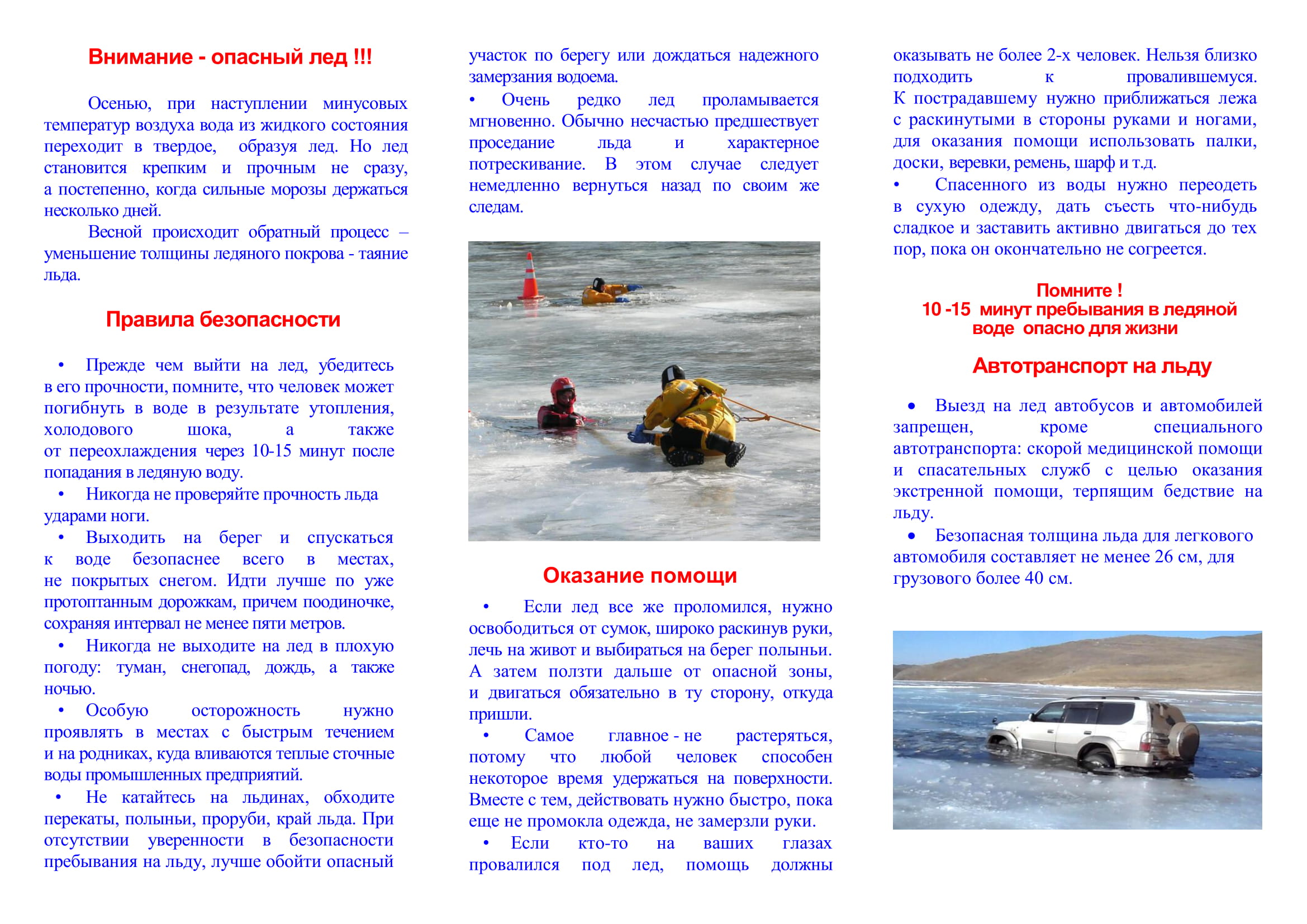 Внимание - опасный лед !!!

Осенью, при наступлении минусовых температур воздуха вода из жидкого состояния переходит в твердое, образуя лед. Но лед становится крепким и прочным не сразу, а постепенно, когда сильные морозы держаться несколько дней.

Весной происходит обратный процесс – уменьшение толщины ледяного покрова - таяние льда.

Правила безопасности

• Прежде чем выйти на лед, убедитесь в его прочности, помните, что человек может погибнуть в воде в результате утопления, холодового шока, а также от переохлаждения через 10-15 минут после попадания в ледяную воду.
• Никогда не проверяйте прочность льда ударами ноги.
• Выходить на берег и спускаться к воде безопаснее всего в местах, не покрытых снегом. Идти лучше по уже протоптанным дорожкам, причем поодиночке, сохраняя интервал не менее пяти метров.
• Никогда не выходите на лед в плохую погоду: туман, снегопад, дождь, а также ночью.
• Особую осторожность нужно проявлять в местах с быстрым течением и на родниках, куда вливаются теплые сточные воды промышленных предприятий.
• Не катайтесь на льдинах, обходите перекаты, полыньи, проруби, край льда. При отсутствии уверенности в безопасности пребывания на льду, лучше обойти опасный участок по берегу или дождаться надежного замерзания водоема.
• Очень редко лед проламывается мгновенно. Обычно несчастью предшествует проседание льда и характерное потрескивание. В этом случае следует немедленно вернуться назад по своим же следам.

Оказание помощи

• Если лед все же проломился, нужно освободиться от сумок, широко раскинув руки, лечь на живот и выбираться на берег полыньи. А затем ползти дальше от опасной зоны, и двигаться обязательно в ту сторону, откуда пришли.
• Самое главное - не растеряться, потому что любой человек способен некоторое время удержаться на поверхности. Вместе с тем, действовать нужно быстро, пока еще не промокла одежда, не замерзли руки.
• Если кто-то на ваших глазах провалился под лед, помощь должны оказывать не более 2-х человек. Нельзя близко подходить к провалившемуся. К пострадавшему нужно приближаться лежа с раскинутыми в стороны руками и ногами, для оказания помощи использовать палки, доски, веревки, ремень, шарф и т.д.
• Спасенного из воды нужно переодеть в сухую одежду, дать съесть что-нибудь сладкое и заставить активно двигаться до тех пор, пока он окончательно не согреется.

Помните !
10 -15 минут пребывания в ледяной воде опасно для жизни

Автотранспорт на льду

• Выезд на лед автобусов и автомобилей запрещен, кроме специального автотранспорта: скорой медицинской помощи и спасательных служб с целью оказания экстренной помощи, терпящим бедствие на льду.
• Безопасная толщина льда для легкового автомобиля составляет не менее 26 см, для грузового более 40 см.